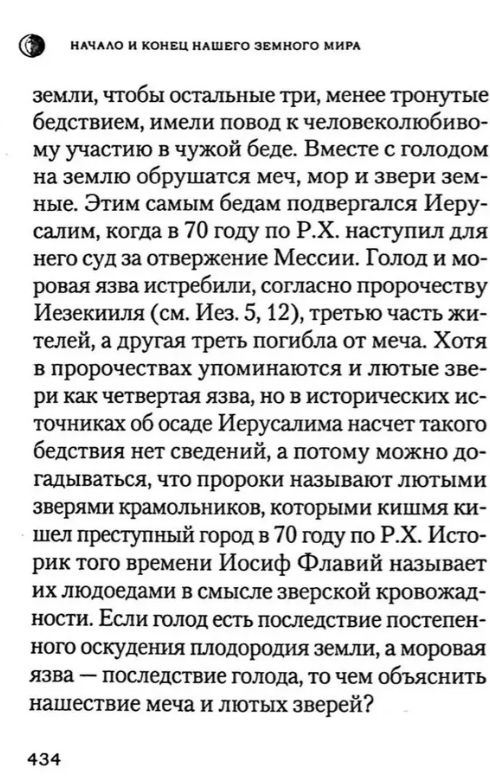 НАЧАЛО И КОНЕЦ НАШЕГО ЗЕМНОГО МИРА

земли, чтобы остальные три, менее тронутые бедствием, имели повод к человеколюбивому участию в чужой беде. Вместе с голодом на землю обрушатся меч, мор и звери земные. Этим самым бедам подвергался Иерусалим, когда в 70 году по Р.Х. наступил для него суд за отвержение Мессии. Голод и моровая язва истребили, согласно пророчеству Иезекииля (см. Иез. 5, 12), третью часть жителей, а другая треть погибла от меча. Хотя в пророчествах упоминаются и лютые звери как четвертая язва, но в исторических источниках об осаде Иерусалима насчет такого бедствия нет сведений, а потому можно догадываться, что пророки называют лютыми зверями крамольников, которыми кишмя кишел преступный город в 70 году по Р.Х. Историк того времени Иосиф Флавий называет их людоедами в смысле зверской кровожадности. Если голод есть последствие постепенного оскудения плодородия земли, а моровая язва — последствие голода, то чем объяснить нашествие меча и лютых зверей?

434